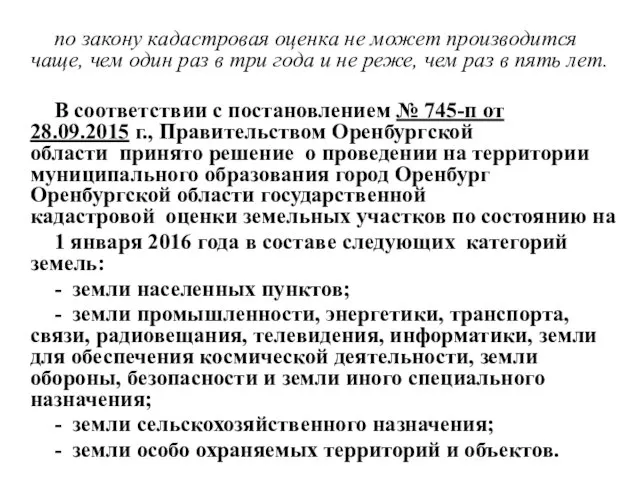 по закону кадастровая оценка не может производится чаще, чем один раз в три года и не реже, чем раз в пять лет.

В соответствии с постановлением № 745-п от 28.09.2015 г., Правительством Оренбургской области принято решение о проведении на территории муниципального образования город Оренбург Оренбургской области государственной кадастровой оценки земельных участков по состоянию на 1 января 2016 года в составе следующих категорий земель:

- земли населенных пунктов;

- земли промышленности, энергетики, транспорта, связи, радиовещания, телевидения, информатики, земли для обеспечения космической деятельности, земли обороны, безопасности и земли иного специального назначения;

- земли сельскохозяйственного назначения;

- земли особо охраняемых территорий и объектов.